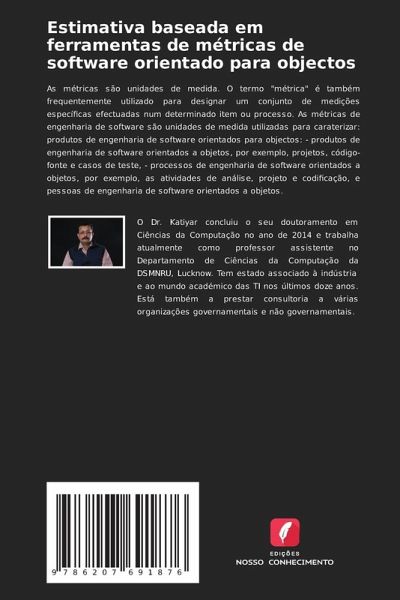 Estimativa baseada em ferramentas de métricas de software orientado para objectos

As métricas são unidades de medida. O termo "métrica" é também frequentemente utilizado para designar um conjunto de medições específicas efectuadas num determinado item ou processo. As métricas de engenharia de software são unidades de medida utilizadas para caraterizar: produtos de engenharia de software orientados para objectos: - produtos de engenharia de software orientados a objetos, por exemplo, projetos, código-fonte e casos de teste, - processos de engenharia de software orientados a objetos, por exemplo, as atividades de análise, projeto e codificação, e pessoas de engenharia de software orientados a objetos.

O Dr. Katiyar concluiu o seu doutoramento em Ciências da Computação no ano de 2014 e trabalha atualmente como professor assistente no Departamento de Ciências da Computação da DSMNRU, Lucknow. Tem estado associado à indústria e ao mundo académico das TI nos últimos doze anos. Está também a prestar consultoria a várias organizações governamentais e não governamentais.

9 786207 691876

EDIÇÕES
NOSSO CONHECIMENTO